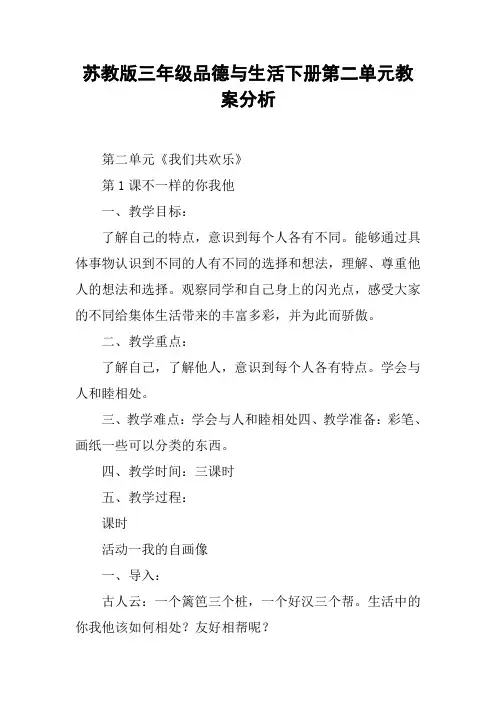 苏教版三年级品德与生活下册第二单元教案分析

第二单元《我们共欢乐》

第 1 课不一样的你我他

一、教学目标：

了解自己的特点，意识到每个人各有不同。能够通过具体事物认识到不同的人有不同的选择和想法，理解、尊重他人的想法和选择。观察同学和自己身上的闪光点，感受大家的不同给集体生活带来的丰富多彩，并为此而骄傲。

二、教学重点：

了解自己，了解他人，意识到每个人各有特点。学会与人和睦相处。

三、教学难点：学会与人和睦相处四、教学准备：彩笔、画纸一些可以分类的东西。

四、教学时间：三课时

五、教学过程：

课时

活动一我的自画像

一、导入：

古人云：一个篱笆三个桩，一个好汉三个帮。生活中的你我他该如何相处？友好相帮呢？